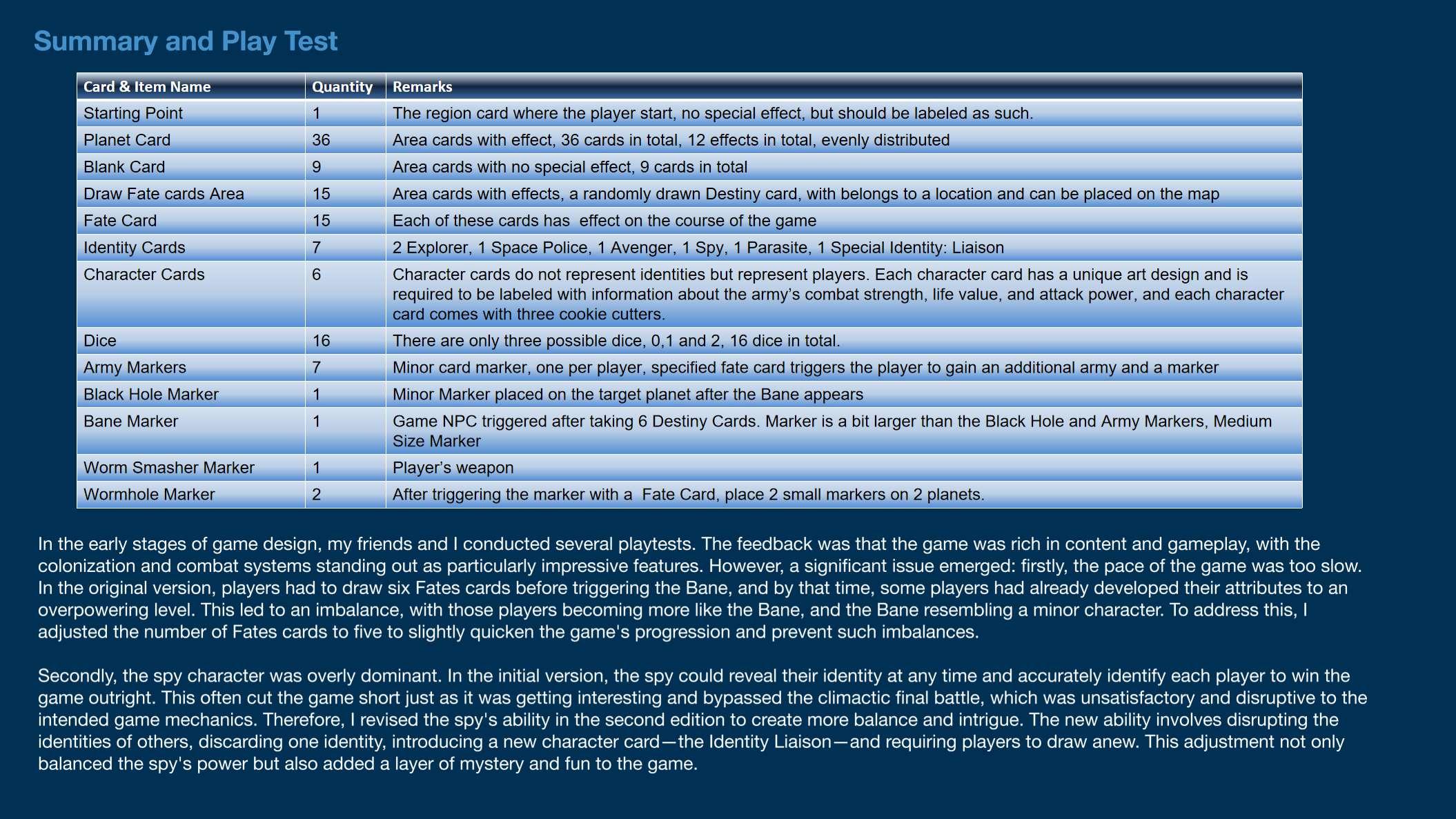 Summary and Play Test

| Card & Item Name | Quantity | Remarks |
|---|---|---|
| Starting Point | 1 | The region card where the player start, no special effect, but should be labeled as such. |
| Planet Card | 36 | Area cards with effect, 36 cards in total, 12 effects in total, evenly distributed |
| Blank Card | 9 | Area cards with no special effect, 9 cards in total |
| Draw Fate cards Area | 15 | Area cards with effects, a randomly drawn Destiny card, with belongs to a location and can be placed on the map |
| Fate Card | 15 | Each of these cards has effect on the course of the game |
| Identity Cards | 7 | 2 Explorer, 1 Space Police, 1 Avenger, 1 Spy, 1 Parasite, 1 Special Identity: Liaison |
| Character Cards | 6 | Character cards do not represent identities but represent players. Each character card has a unique art design and is required to be labeled with information about the army's combat strength, life value, and attack power, and each character card comes with three cookie cutters. |
| Dice | 16 | There are only three possible dice, 0,1 and 2, 16 dice in total. |
| Army Markers | 7 | Minor card marker, one per player, specified fate card triggers the player to gain an additional army and a marker |
| Black Hole Marker | 1 | Minor Marker placed on the target planet after the Bane appears |
| Bane Marker | 1 | Game NPC triggered after taking 6 Destiny Cards. Marker is a bit larger than the Black Hole and Army Markers, Medium Size Marker |
| Worm Smasher Marker | 1 | Player's weapon |
| Wormhole Marker | 2 | After triggering the marker with a Fate Card, place 2 small markers on 2 planets. |

In the early stages of game design, my friends and I conducted several playtests. The feedback was that the game was rich in content and gameplay, with the colonization and combat systems standing out as particularly impressive features. However, a significant issue emerged: firstly, the pace of the game was too slow. In the original version, players had to draw six Fates cards before triggering the Bane, and by that time, some players had already developed their attributes to an overpowering level. This led to an imbalance, with those players becoming more like the Bane, and the Bane resembling a minor character. To address this, I adjusted the number of Fates cards to five to slightly quicken the game's progression and prevent such imbalances.

Secondly, the spy character was overly dominant. In the initial version, the spy could reveal their identity at any time and accurately identify each player to win the game outright. This often cut the game short just as it was getting interesting and bypassed the climactic final battle, which was unsatisfactory and disruptive to the intended game mechanics. Therefore, I revised the spy's ability in the second edition to create more balance and intrigue. The new ability involves disrupting the identities of others, discarding one identity, introducing a new character card—the Identity Liaison—and requiring players to draw anew. This adjustment not only balanced the spy's power but also added a layer of mystery and fun to the game.